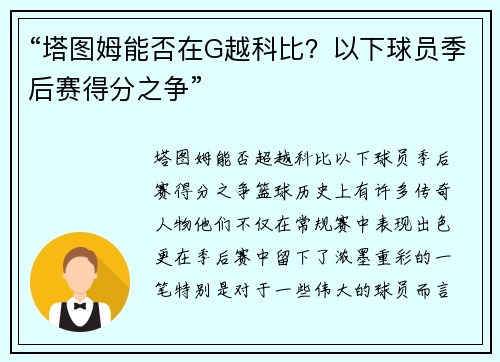 “塔图姆能否在G越科比？以下球员季后赛得分之争”

塔图姆能否超越科比以下球员季后赛得分之争篮球历史上有许多传奇人物他们不仅在常规赛中表现出色更在季后赛中留下了浓墨重彩的一笔特别是对于一些伟大的球员而言